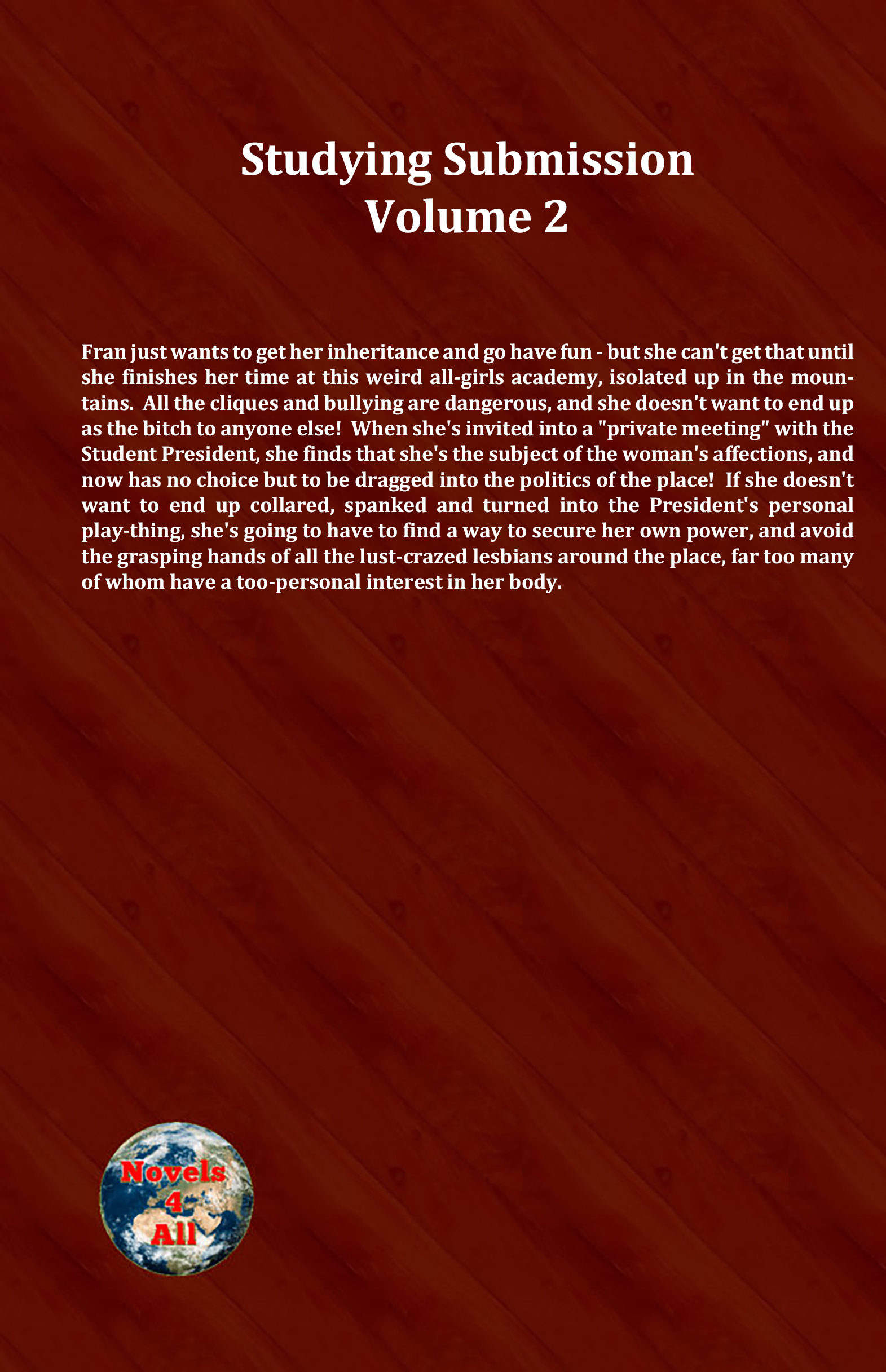 Studying Submission
Volume 2

Fran just wants to get her inheritance and go have fun - but she can't get that until she finishes her time at this weird all-girls academy, isolated up in the mountains. All the cliques and bullying are dangerous, and she doesn't want to end up as the bitch to anyone else! When she's invited into a "private meeting" with the Student President, she finds that she's the subject of the woman's affections, and now has no choice but to be dragged into the politics of the place! If she doesn't want to end up collared, spanked and turned into the President's personal play-thing, she's going to have to find a way to secure her own power, and avoid the grasping hands of all the lust-crazed lesbians around the place, far too many of whom have a too-personal interest in her body.

Novels 4 All